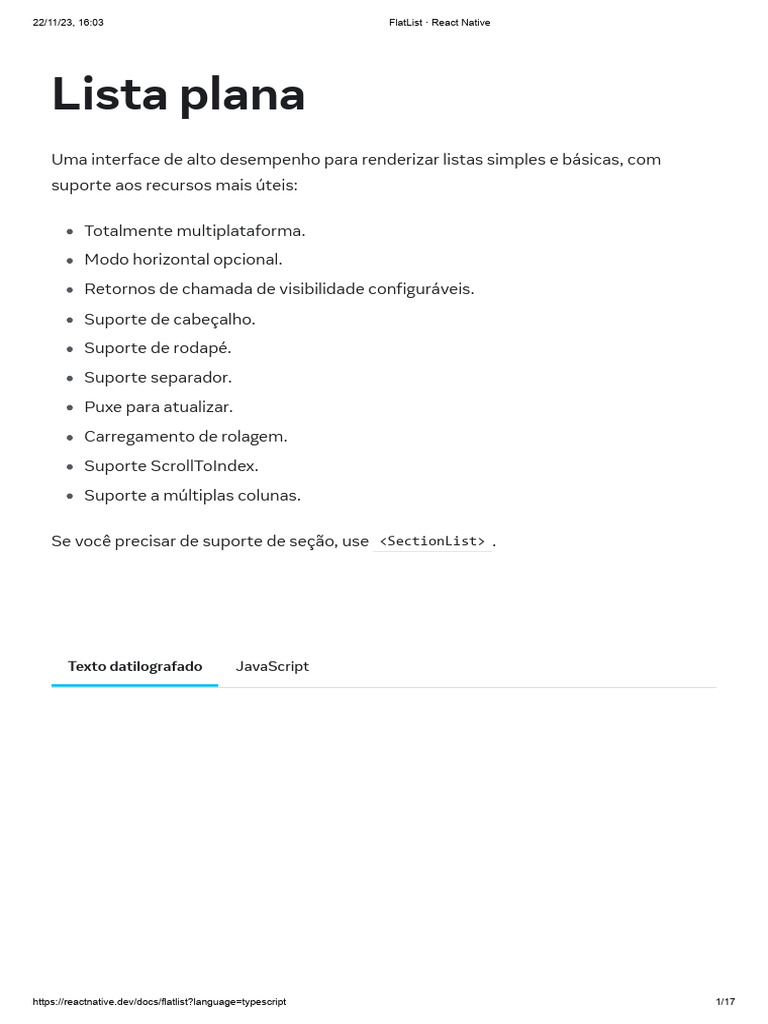 22/11/23, 16:03 FlatList · React Native

Lista plana

Uma interface de alto desempenho para renderizar listas simples e básicas, com suporte aos recursos mais úteis:

- Totalmente multiplataforma.
- Modo horizontal opcional.
- Retornos de chamada de visibilidade configuráveis.
- Suporte de cabeçalho.
- Suporte de rodapé.
- Suporte separador.
- Puxe para atualizar.
- Carregamento de rolagem.
- Suporte ScrollToIndex.
- Suporte a múltiplas colunas.

Se você precisar de suporte de seção, use <SectionList> .

Texto datilografado JavaScript

https://reactnative.dev/docs/flatlist?language=typescript 1/17